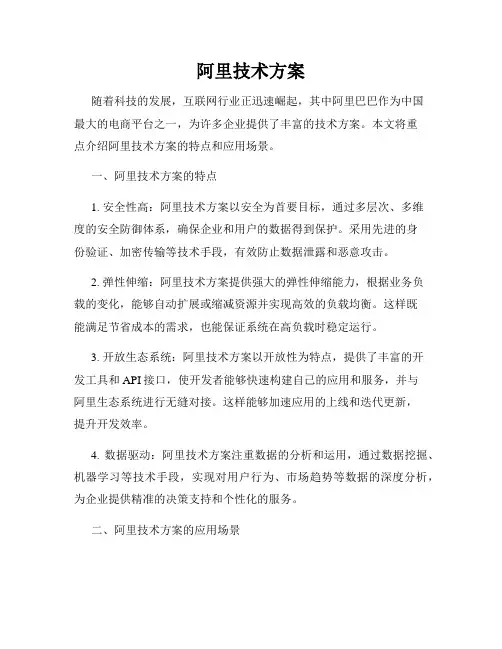 阿里技术方案

随着科技的发展，互联网行业正迅速崛起，其中阿里巴巴作为中国最大的电商平台之一，为许多企业提供了丰富的技术方案。本文将重点介绍阿里技术方案的特点和应用场景。

一、阿里技术方案的特点

1. 安全性高：阿里技术方案以安全为首要目标，通过多层次、多维度的安全防御体系，确保企业和用户的数据得到保护。采用先进的身份验证、加密传输等技术手段，有效防止数据泄露和恶意攻击。

2. 弹性伸缩：阿里技术方案提供强大的弹性伸缩能力，根据业务负载的变化，能够自动扩展或缩减资源并实现高效的负载均衡。这样既能满足节省成本的需求，也能保证系统在高负载时稳定运行。

3. 开放生态系统：阿里技术方案以开放性为特点，提供了丰富的开发工具和API接口，使开发者能够快速构建自己的应用和服务，并与阿里生态系统进行无缝对接。这样能够加速应用的上线和迭代更新，提升开发效率。

4. 数据驱动：阿里技术方案注重数据的分析和运用，通过数据挖掘、机器学习等技术手段，实现对用户行为、市场趋势等数据的深度分析，为企业提供精准的决策支持和个性化的服务。

二、阿里技术方案的应用场景